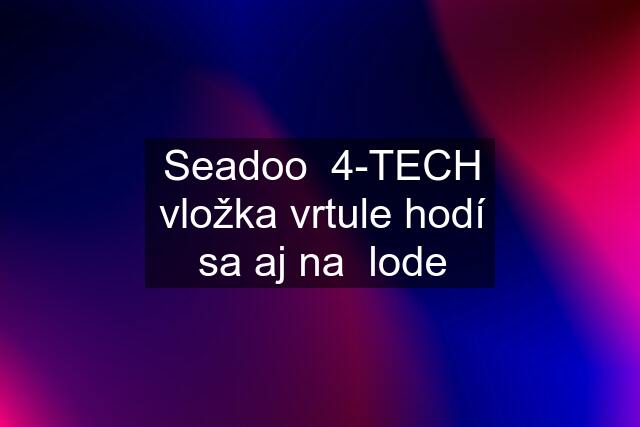 Seadoo  4-TECH vložka vrtule hodí sa aj na  lode